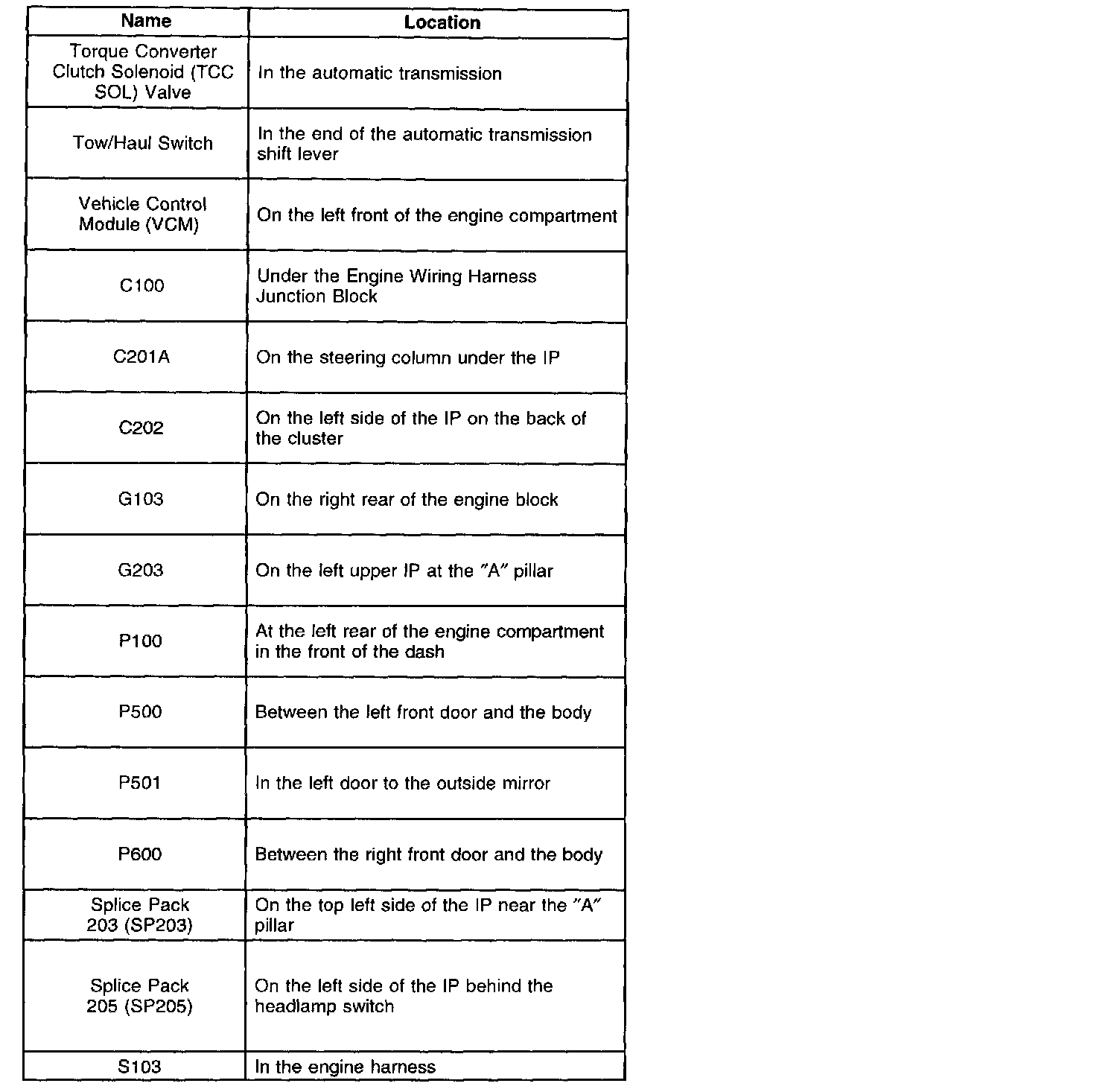 | Name | Location |
|---|---|
| Torque Converter Clutch Solenoid (TCC SOL) Valve | In the automatic transmission |
| Tow/Haul Switch | In the end of the automatic transmission shift lever |
| Vehicle Control Module (VCM) | On the left front of the engine compartment |
| C100 | Under the Engine Wiring Harness Junction Block |
| C201A | On the steering column under the IP |
| C202 | On the left side of the IP on the back of the cluster |
| G103 | On the right rear of the engine block |
| G203 | On the left upper IP at the "A" pillar |
| P100 | At the left rear of the engine compartment in the front of the dash |
| P500 | Between the left front door and the body |
| P501 | In the left door to the outside mirror |
| P600 | Between the right front door and the body |
| Splice Pack 203 (SP203) | On the top left side of the IP near the "A" pillar |
| Splice Pack 205 (SP205) | On the left side of the IP behind the headlamp switch |
| S103 | In the engine harness |